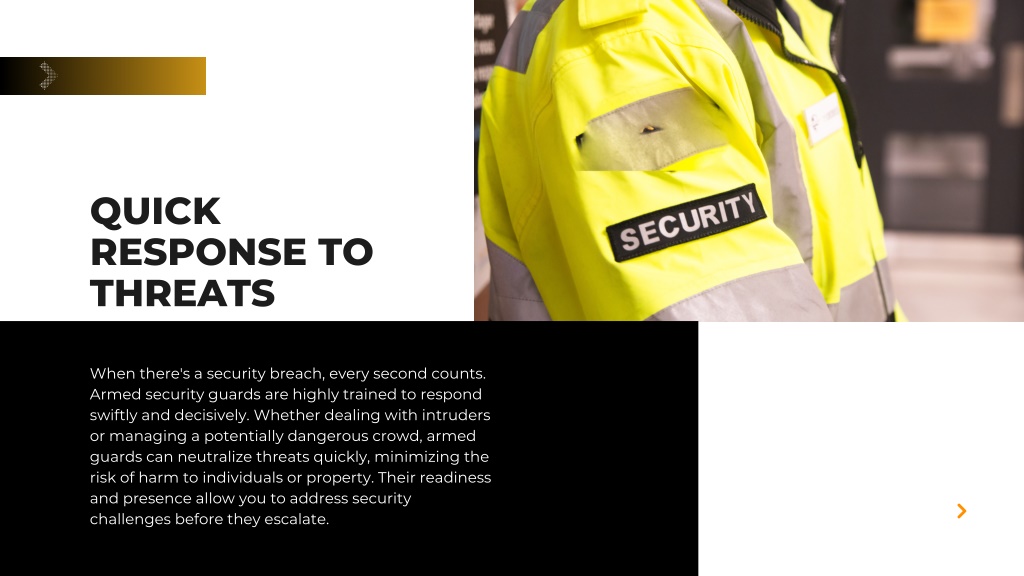 QUICK RESPONSE TO THREATS

SECURITY

When there's a security breach, every second counts. Armed security guards are highly trained to respond swiftly and decisively. Whether dealing with intruders or managing a potentially dangerous crowd, armed guards can neutralize threats quickly, minimizing the risk of harm to individuals or property. Their readiness and presence allow you to address security challenges before they escalate.